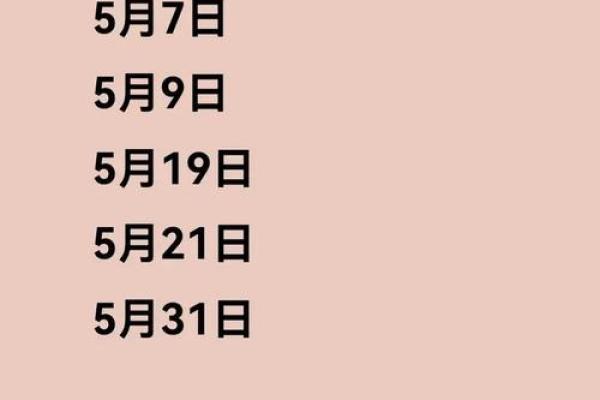 5月7日

5月9日

5月19日

5月21日

5月31日